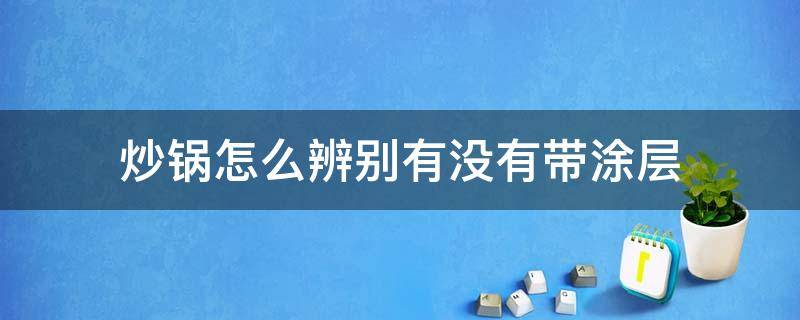 炒锅怎么辨别有没有带涂层